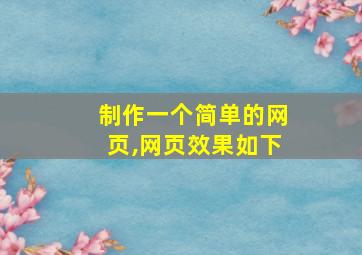 制作一个简单的网页,网页效果如下